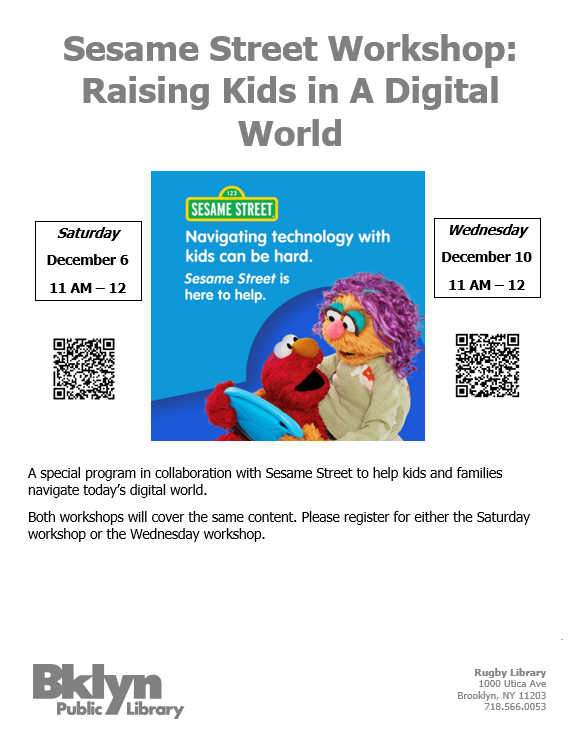 Sesame Street Workshop: Raising Kids in A Digital World

Saturday
December 6
11 AM – 12

123
SESAME STREET
Navigating technology with kids can be hard.
Sesame Street is here to help.

Wednesday
December 10
11 AM – 12

A special program in collaboration with Sesame Street to help kids and families navigate today's digital world.

Both workshops will cover the same content. Please register for either the Saturday workshop or the Wednesday workshop.

Bklyn
Public Library

Rugby Library
1000 Utica Ave
Brooklyn, NY 11203
718.566.0053